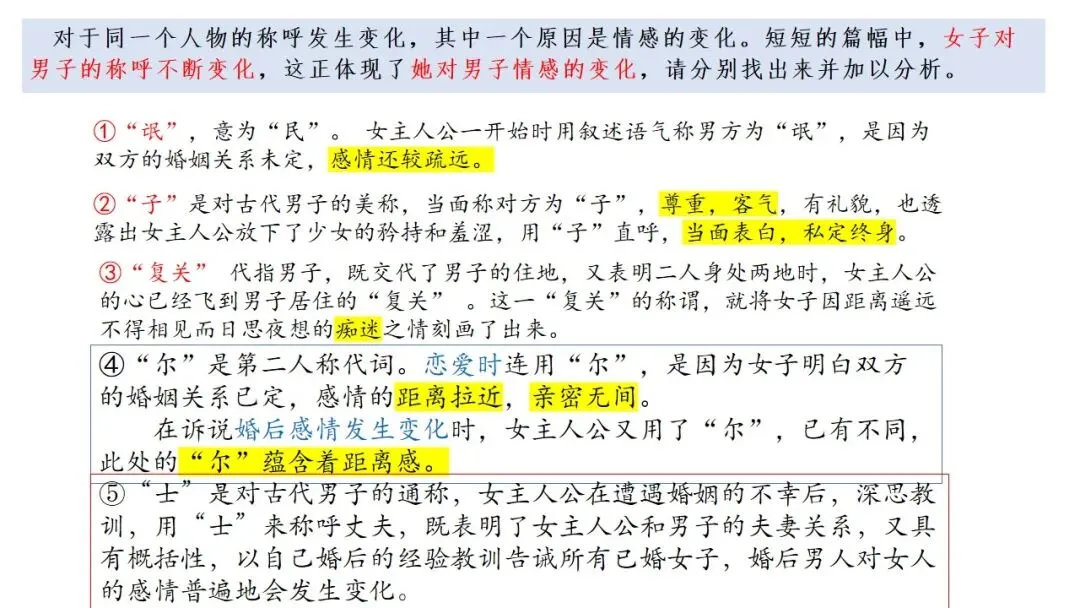 对于同一个人物的称呼发生变化，其中一个原因是情感的变化。短短的篇幅中，女子对男子的称呼不断变化，这正体现了她对男子情感的变化，请分别找出来并加以分析。

①“氓”，意为“民”。 女主人公一开始时用叙述语气称男方为“氓”，是因为双方的婚姻关系未定，感情还较疏远。

②“子”是对古代男子的美称，当面称对方为“子”，尊重，客气，有礼貌，也透露出女主人公放下了少女的矜持和羞涩，用“子”直呼，当面表白，私定终身。

③“复关” 代指男子，既交代了男子的住地，又表明二人身处两地时，女主人公的心已经飞到男子居住的“复关”。这一“复关”的称谓，就将女子因距离遥远不得相见而日思夜想的痴迷之情刻画了出来。

④“尔”是第二人称代词。恋爱时连用“尔”，是因为女子明白双方的婚姻关系已定，感情的距离拉近，亲密无间。

在诉说婚后感情发生变化时，女主人公又用了“尔”，已有不同，此处的“尔”蕴含着距离感。

⑤“士”是对古代男子的通称，女主人公在遭遇婚姻的不幸后，深思教训，用“士”来称呼丈夫，既表明了女主人公和男子的夫妻关系，又具有概括性，以自己婚后的经验教训告诫所有已婚女子，婚后男人对女人的感情普遍地会发生变化。